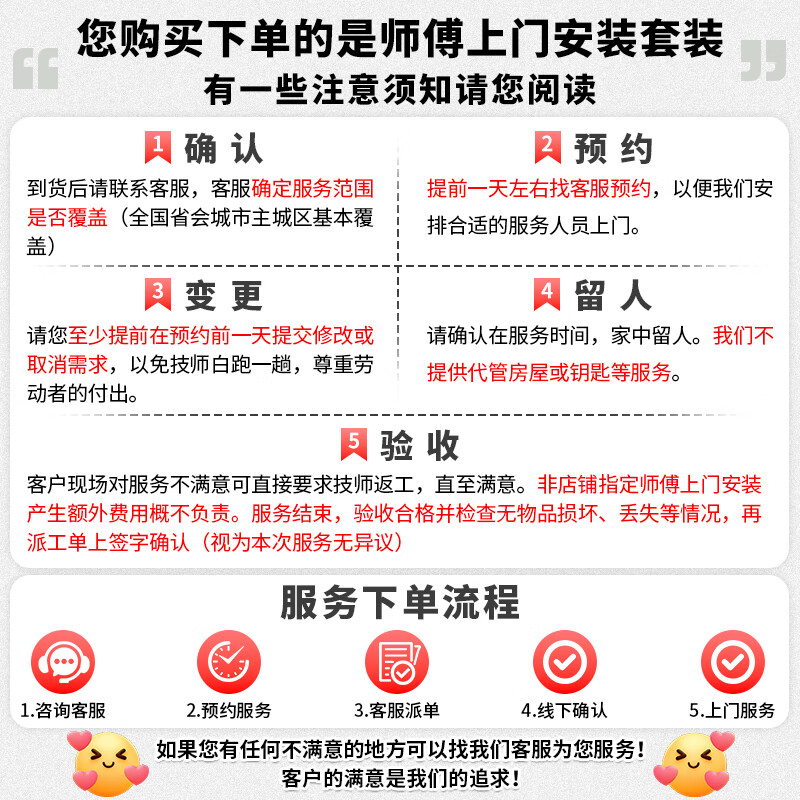 您购买下单的是师傅上门安装套装
有一些注意须知请您阅读

1 确认
到货后请联系客服，客服确定服务范围是否覆盖（全国省会城市主城区基本覆盖）

2 预约
提前一天左右找客服预约，以便我们安排合适的服务人员上门。

3 变更
请您至少提前在预约前一天提交修改或取消需求，以免技师白跑一趟，尊重劳动者的付出。

4 留人
请确认在服务时间，家中留人。我们不提供代管房屋或钥匙等服务。

5 验收
客户现场对服务不满意可直接要求技师返工，直至满意。非店铺指定师傅上门安装产生额外费用概不负责。服务结束，验收合格并检查无物品损坏、丢失等情况，再派工单上签字确认（视为本次服务无异议）

服务下单流程

1.咨询客服
2.预约服务
3.客服派单
4.线下确认
5.上门服务

如果您有任何不满意的地方可以找我们客服为您服务！
客户的满意是我们的追求！